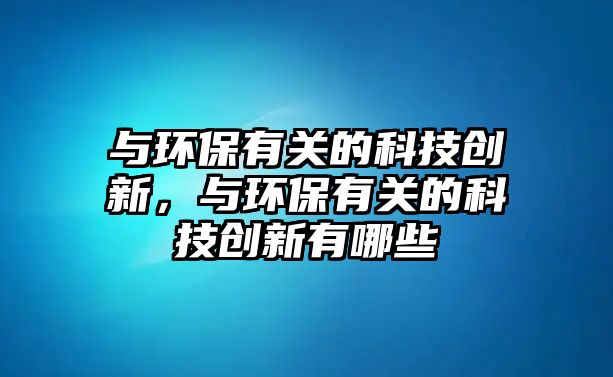 与环保有关的科技创新，与环保有关的科技创新有哪些